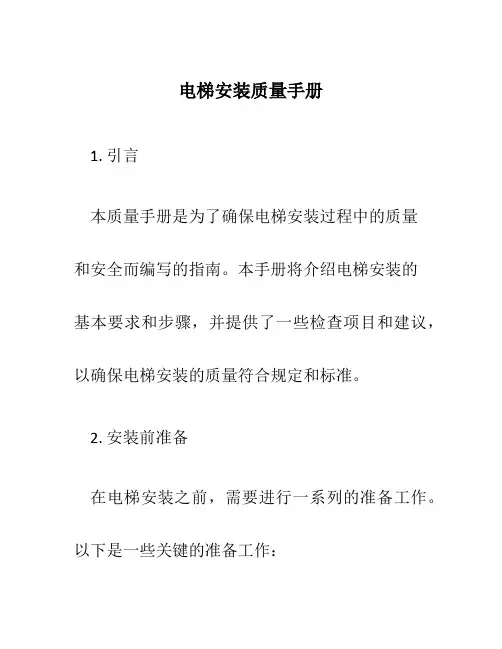 电梯安装质量手册

1. 引言

本质量手册是为了确保电梯安装过程中的质量和安全而编写的指南。本手册将介绍电梯安装的基本要求和步骤，并提供了一些检查项目和建议，以确保电梯安装的质量符合规定和标准。

2. 安装前准备

在电梯安装之前，需要进行一系列的准备工作。以下是一些关键的准备工作：